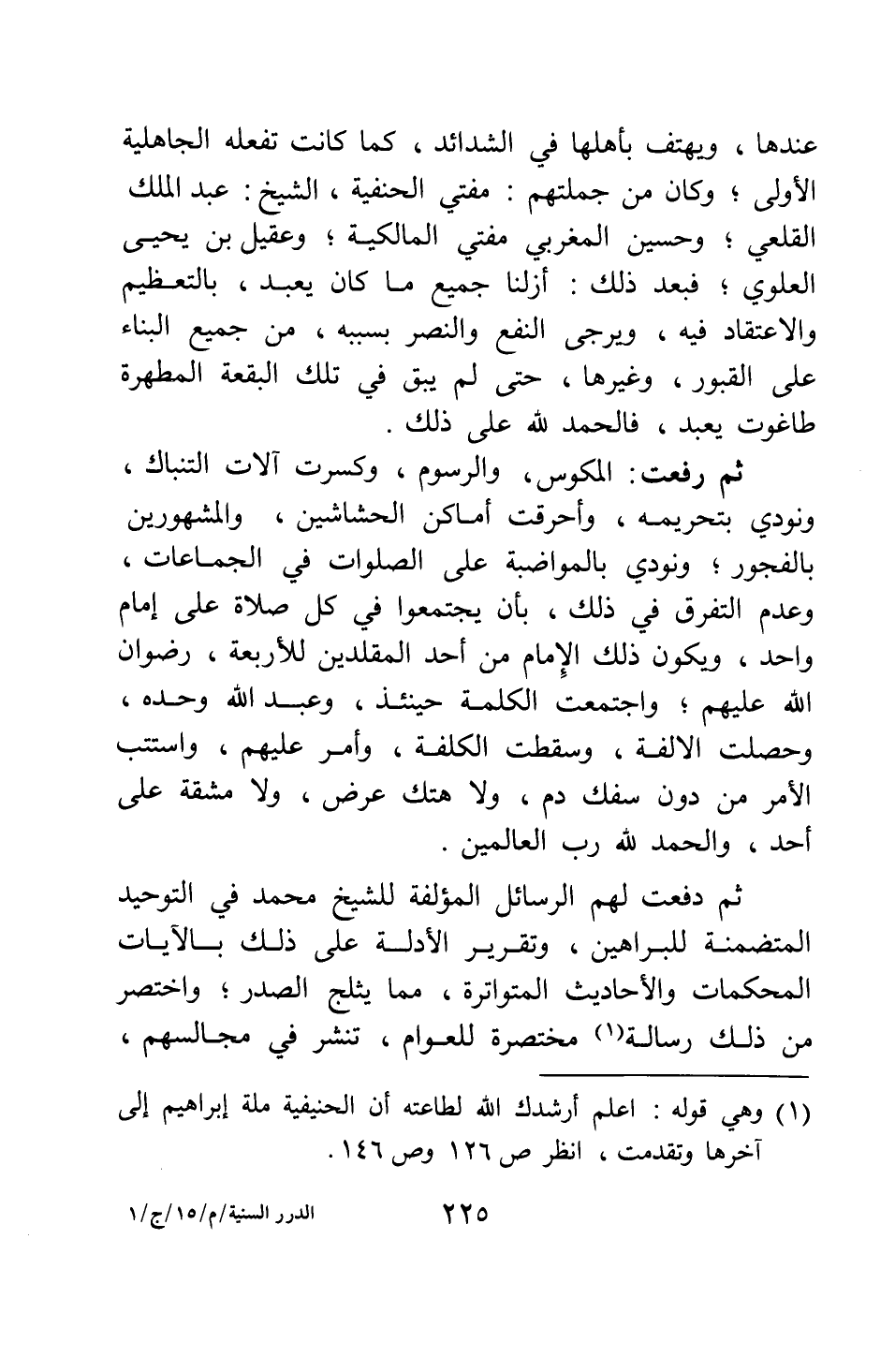 عندها ، ويهتف بأهلها في الشدائد ، كما كانت تفعله الجاهلية الأولى ؛ وكان من جملتهم : مفتي الحنفية ، الشيخ : عبد الملك القلعي ؛ وحسين المغربي مفتي المالكية ؛ وعقيل بن يحيى العلوي ؛ فبعد ذلك : أزلنا جميع ما كان يعبد ، بالتعظيم والاعتقاد فيه ، ويرجى النفع والنصر بسببه ، من جميع البناء على القبور ، وغيرها ، حتى لم يبق في تلك البقعة المطهرة طاغوت يعبد ، فالحمد لله على ذلك .

ثم رفعت: المكوس، والرسوم ، وكسرت آلات التنباك ، ونودي بتحريمه ، وأحرقت أماكن الحشاشين ، والمشهورين بالفجور ؛ ونودي بالمواضبة على الصلوات في الجماعات ، وعدم التفرق في ذلك ، بأن يجتمعوا في كل صلاة على إمام واحد ، ويكون ذلك الإمام من أحد المقلدين للأربعة ، رضوان الله عليهم ؛ واجتمعت الكلمة حينئذ ، وعبد الله وحده ، وحصلت الالفة ، وسقطت الكلفة ، وأمر عليهم ، واستتب الأمر من دون سفك دم ، ولا هتك عرض ، ولا مشقة على أحد ، والحمد لله رب العالمين .

ثم دفعت لهم الرسائل المؤلفة للشيخ محمد في التوحيد المتضمنة للبراهين ، وتقرير الأدلة على ذلك بالآيات المحكمات والأحاديث المتواترة ، مما يثلج الصدر ؛ واختصر من ذلك رسالة(١) مختصرة للعوام ، تنشر في مجالسهم ،

(١) وهي قوله : اعلم أرشدك الله لطاعته أن الحنيفية ملة إبراهيم إلى آخرها وتقدمت ، انظر ص ١٢٦ وص ١٤٦ .

٢٢٥

الدرر السنية/م/١٥/ج/١